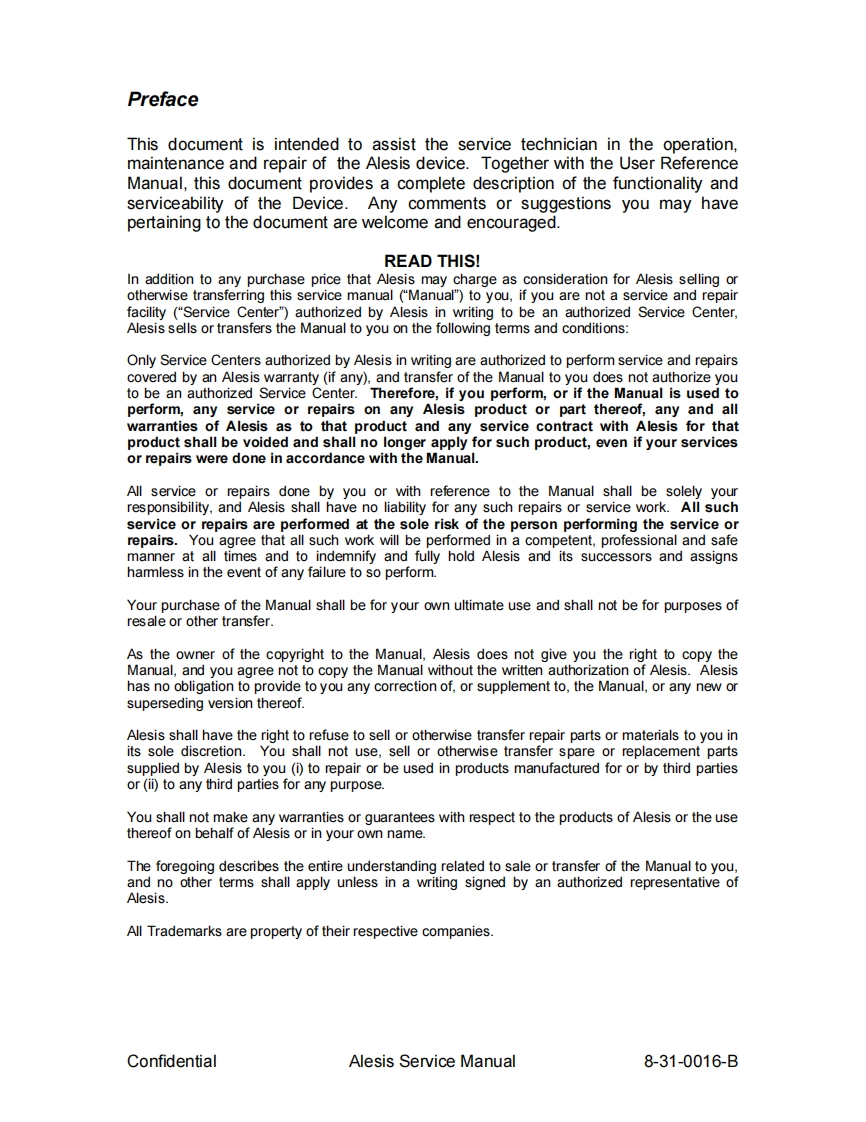 Preface

This document is intended to assist the service technician in the operation, maintenance and repair of the Alesis device. Together with the User Reference Manual, this document provides a complete description of the functionality and serviceability of the Device. Any comments or suggestions you may have pertaining to the document are welcome and encouraged.

READ THIS!

In addition to any purchase price that Alesis may charge as consideration for Alesis selling or otherwise transferring this service manual ("Manual") to you, if you are not a service and repair facility ("Service Center") authorized by Alesis in writing to be an authorized Service Center, Alesis sells or transfers the Manual to you on the following terms and conditions:

Only Service Centers authorized by Alesis in writing are authorized to perform service and repairs covered by an Alesis warranty (if any), and transfer of the Manual to you does not authorize you to be an authorized Service Center. Therefore, if you perform, or if the Manual is used to perform, any service or repairs on any Alesis product or part thereof, any and all warranties of Alesis as to that product and any service contract with Alesis for that product shall be voided and shall no longer apply for such product, even if your services or repairs were done in accordance with the Manual.

All service or repairs done by you or with reference to the Manual shall be solely your responsibility, and Alesis shall have no liability for any such repairs or service work. All such service or repairs are performed at the sole risk of the person performing the service or repairs. You agree that all such work will be performed in a competent, professional and safe manner at all times and to indemnify and fully hold Alesis and its successors and assigns harmless in the event of any failure to so perform.

Your purchase of the Manual shall be for your own ultimate use and shall not be for purposes of resale or other transfer.

As the owner of the copyright to the Manual, Alesis does not give you the right to copy the Manual, and you agree not to copy the Manual without the written authorization of Alesis. Alesis has no obligation to provide to you any correction of, or supplement to, the Manual, or any new or superseding version thereof.

Alesis shall have the right to refuse to sell or otherwise transfer repair parts or materials to you in its sole discretion. You shall not use, sell or otherwise transfer spare or replacement parts supplied by Alesis to you (i) to repair or be used in products manufactured for or by third parties or (ii) to any third parties for any purpose.

You shall not make any warranties or guarantees with respect to the products of Alesis or the use thereof on behalf of Alesis or in your own name.

The foregoing describes the entire understanding related to sale or transfer of the Manual to you, and no other terms shall apply unless in a writing signed by an authorized representative of Alesis.

All Trademarks are property of their respective companies.

Confidential Alesis Service Manual 8-31-0016-B